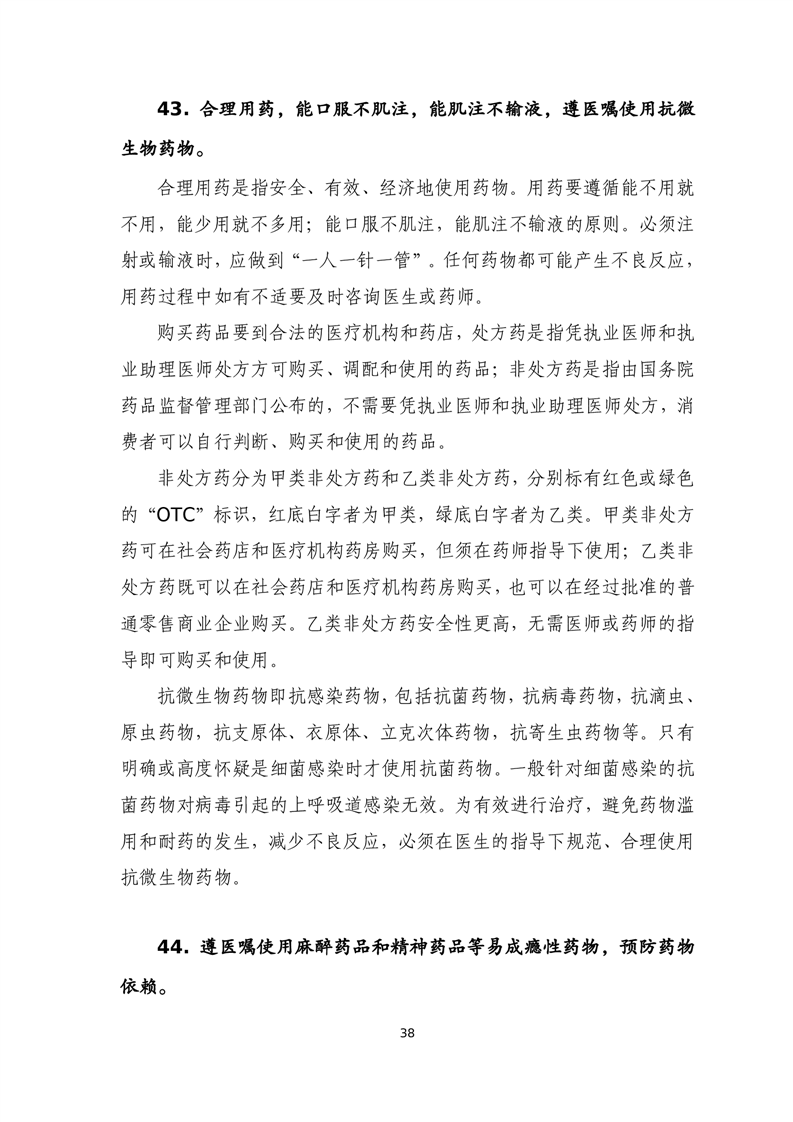 43. 合理用药，能口服不肌注，能肌注不输液，遵医嘱使用抗微生物药物。

合理用药是指安全、有效、经济地使用药物。用药要遵循能不用就不用，能少用就不多用；能口服不肌注，能肌注不输液的原则。必须注射或输液时，应做到“一人一针一管”。任何药物都可能产生不良反应，用药过程中如有不适要及时咨询医生或药师。

购买药品要到合法的医疗机构和药店，处方药是指凭执业医师和执业助理医师处方方可购买、调配和使用的药品；非处方药是指由国务院药品监督管理部门公布的，不需要凭执业医师和执业助理医师处方，消费者可以自行判断、购买和使用的药品。

非处方药分为甲类非处方药和乙类非处方药，分别标有红色或绿色的“OTC”标识，红底白字者为甲类，绿底白字者为乙类。甲类非处方药可在社会药店和医疗机构药房购买，但须在药师指导下使用；乙类非处方药既可以在社会药店和医疗机构药房购买，也可以在经过批准的普通零售商业企业购买。乙类非处方药安全性更高，无需医师或药师的指导即可购买和使用。

抗微生物药物即抗感染药物，包括抗菌药物，抗病毒药物，抗滴虫、原虫药物，抗支原体、衣原体、立克次体药物，抗寄生虫药物等。只有明确或高度怀疑是细菌感染时才使用抗菌药物。一般针对细菌感染的抗菌药物对病毒引起的上呼吸道感染无效。为有效进行治疗，避免药物滥用和耐药的发生，减少不良反应，必须在医生的指导下规范、合理使用抗微生物药物。

44. 遵医嘱使用麻醉药品和精神药品等易成瘾性药物，预防药物依赖。

38